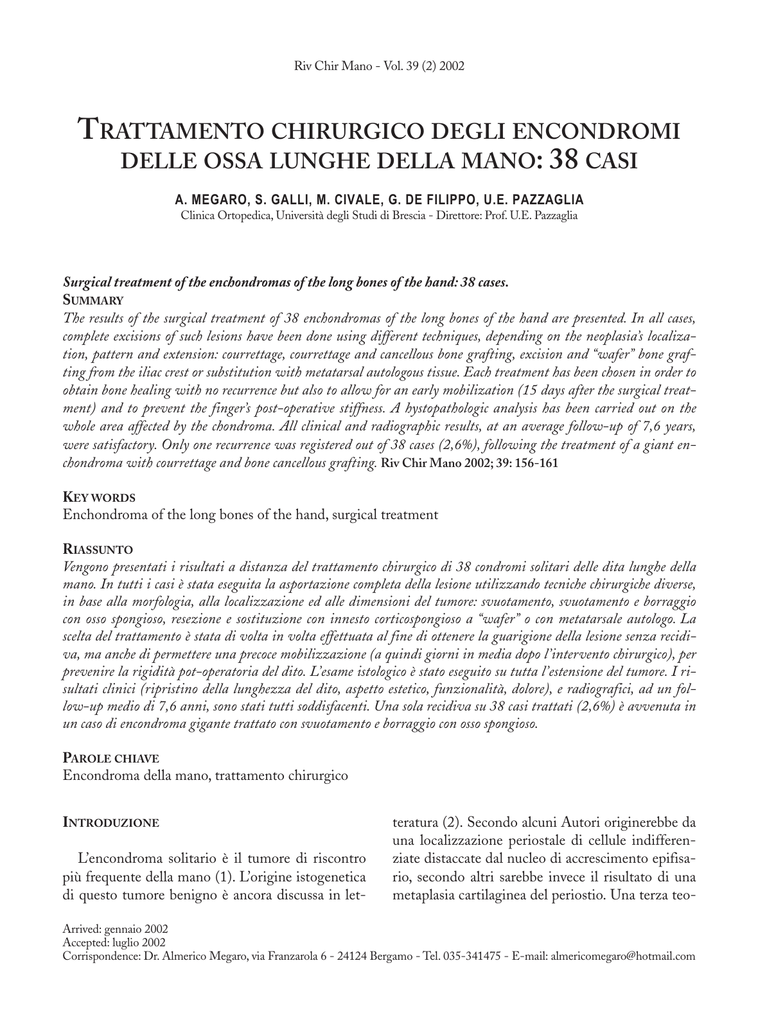 Riv Chir Mano - Vol. 39 (2) 2002

TRATTAMENTO CHIRURGICO DEGLI ENCONDROMI DELLE OSSA LUNGHE DELLA MANO: 38 CASI

A. MEGARO, S. GALLI, M. CIVALE, G. DE FILIPPO, U.E. PAZZAGLIA
Clinica Ortopedica, Università degli Studi di Brescia - Direttore: Prof. U.E. Pazzaglia

Surgical treatment of the enchondromas of the long bones of the hand: 38 cases.
SUMMARY
The results of the surgical treatment of 38 enchondromas of the long bones of the hand are presented. In all cases, complete excisions of such lesions have been done using different techniques, depending on the neoplasia's localization, pattern and extension: courrettage, courrettage and cancellous bone grafting, excision and "wafer" bone grafting from the iliac crest or substitution with metatarsal autologous tissue. Each treatment has been chosen in order to obtain bone healing with no recurrence but also to allow for an early mobilization (15 days after the surgical treatment) and to prevent the finger's post-operative stiffness. A hystopathologic analysis has been carried out on the whole area affected by the chondroma. All clinical and radiographic results, at an average follow-up of 7,6 years, were satisfactory. Only one recurrence was registered out of 38 cases (2,6%), following the treatment of a giant enchondroma with courrettage and bone cancellous grafting. Riv Chir Mano 2002; 39: 156-161

KEY WORDS
Enchondroma of the long bones of the hand, surgical treatment

RIASSUNTO
Vengono presentati i risultati a distanza del trattamento chirurgico di 38 condromi solitari delle dita lunghe della mano. In tutti i casi è stata eseguita la asportazione completa della lesione utilizzando tecniche chirurgiche diverse, in base alla morfologia, alla localizzazione ed alle dimensioni del tumore: svuotamento, svuotamento e borraggio con osso spongioso, resezione e sostituzione con innesto corticospongioso a "wafer" o con metatarsale autologo. La scelta del trattamento è stata di volta in volta effettuata al fine di ottenere la guarigione della lesione senza recidiva, ma anche di permettere una precoce mobilizzazione (a quindi giorni in media dopo l'intervento chirurgico), per prevenire la rigidità pot-operatoria del dito. L'esame istologico è stato eseguito su tutta l'estensione del tumore. I risultati clinici (ripristino della lunghezza del dito, aspetto estetico, funzionalità, dolore), e radiografici, ad un follow-up medio di 7,6 anni, sono stati tutti soddisfacenti. Una sola recidiva su 38 casi trattati (2,6%) è avvenuta in un caso di encondroma gigante trattato con svuotamento e borraggio con osso spongioso.

PAROLE CHIAVE
Encondroma della mano, trattamento chirurgico

INTRODUZIONE

L'encondroma solitario è il tumore di riscontro più frequente della mano (1). L'origine istogenetica di questo tumore benigno è ancora discussa in letteratura (2). Secondo alcuni Autori originerebbe da una localizzazione periostale di cellule indifferenziate distaccate dal nucleo di accrescimento epifisario, secondo altri sarebbe invece il risultato di una metaplasia cartilaginea del periostio. Una terza teo-

Arrived: gennaio 2002
Accepted: luglio 2002
Corrispondence: Dr. Almerico Megaro, via Franzarola 6 - 24124 Bergamo - Tel. 035-341475 - E-mail: almericomegaro@hotmail.com